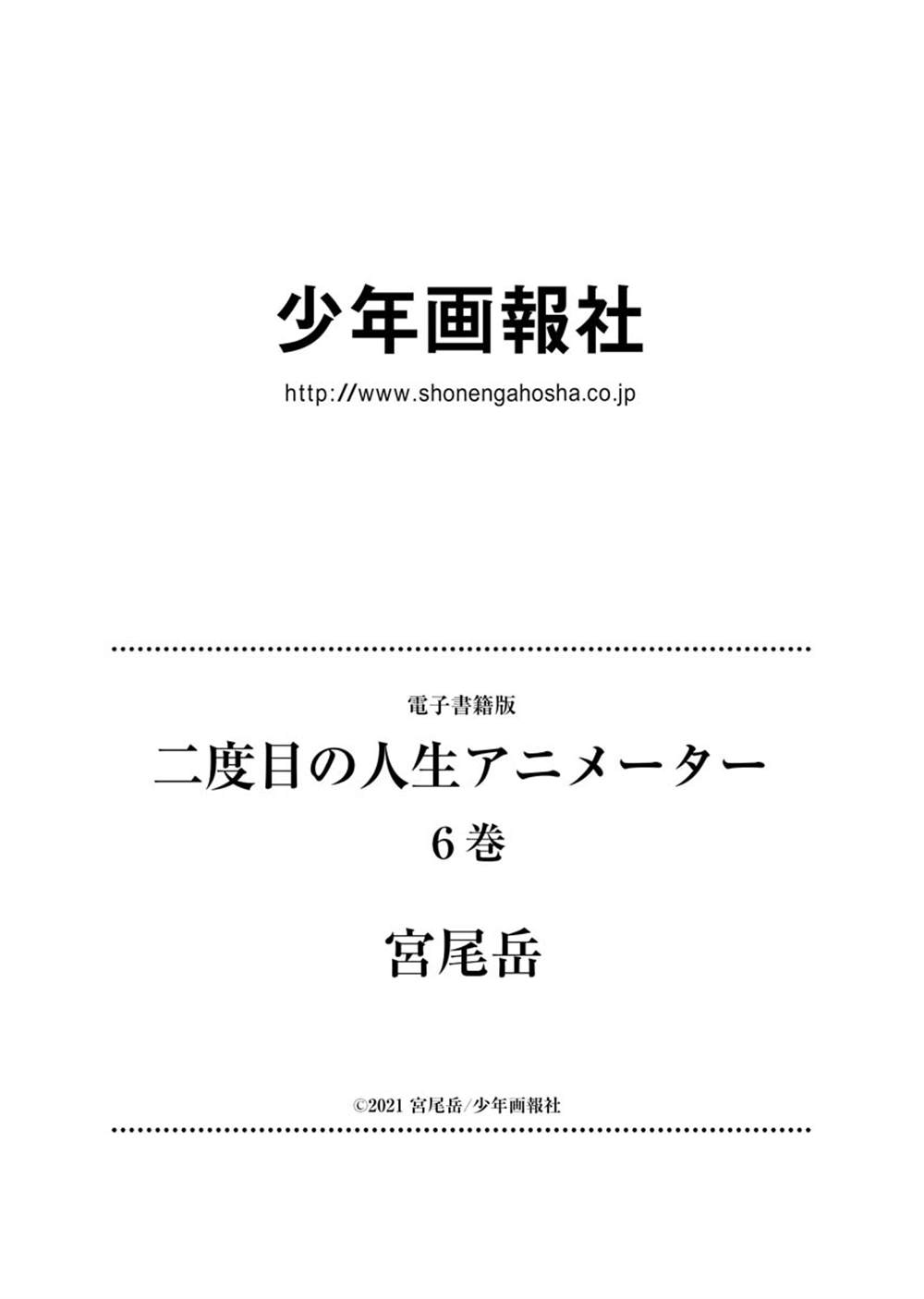 少年画報社

http://www.shonengahosha.co.jp

電子書籍版

二度目の人生アニメーター

6巻

宮尾岳

©2021 宮尾岳/少年画報社